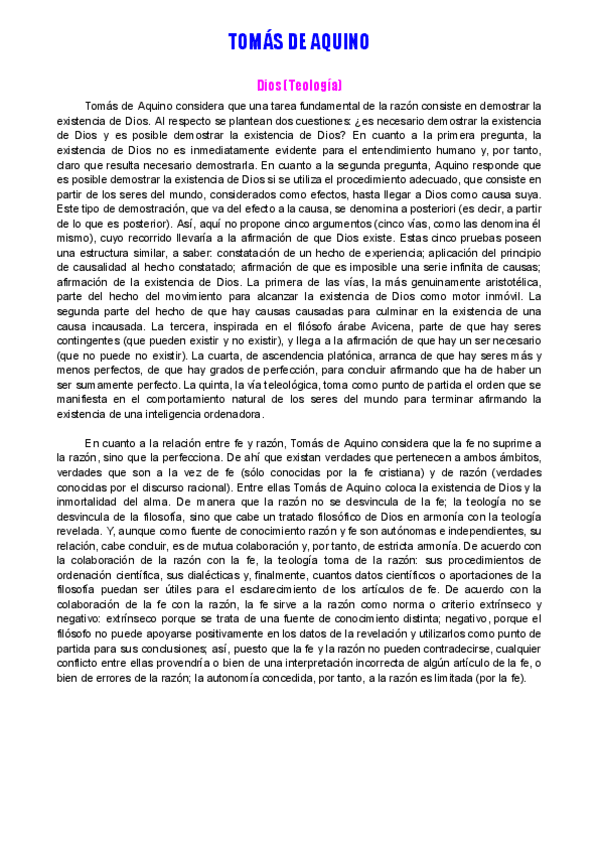 TOMÁS DE AQUINO

Dios (Teología)

Tomás de Aquino considera que una tarea fundamental de la razón consiste en demostrar la existencia de Dios. Al respecto se plantean dos cuestiones: ¿es necesario demostrar la existencia de Dios y es posible demostrar la existencia de Dios? En cuanto a la primera pregunta, la existencia de Dios no es inmediatamente evidente para el entendimiento humano y, por tanto, claro que resulta necesario demostrarla. En cuanto a la segunda pregunta, Aquino responde que es posible demostrar la existencia de Dios si se utiliza el procedimiento adecuado, que consiste en partir de los seres del mundo, considerados como efectos, hasta llegar a Dios como causa suya. Este tipo de demostración, que va del efecto a la causa, se denomina a posteriori (es decir, a partir de lo que es posterior). Así, aquí no propone cinco argumentos (cinco vías, como las denomina él mismo), cuyo recorrido llevaría a la afirmación de que Dios existe. Estas cinco pruebas poseen una estructura similar, a saber: constatación de un hecho de experiencia; aplicación del principio de causalidad al hecho constatado; afirmación de que es imposible una serie infinita de causas; afirmación de la existencia de Dios. La primera de las vías, la más genuinamente aristotélica, parte del hecho del movimiento para alcanzar la existencia de Dios como motor inmóvil. La segunda parte del hecho de que hay causas causadas para culminar en la existencia de una causa incausada. La tercera, inspirada en el filósofo árabe Avicena, parte de que hay seres contingentes (que pueden existir y no existir), y llega a la afirmación de que hay un ser necesario (que no puede no existir). La cuarta, de ascendencia platónica, arranca de que hay seres más y menos perfectos, de que hay grados de perfección, para concluir afirmando que ha de haber un ser sumamente perfecto. La quinta, la vía teleológica, toma como punto de partida el orden que se manifiesta en el comportamiento natural de los seres del mundo para terminar afirmando la existencia de una inteligencia ordenadora.

En cuanto a la relación entre fe y razón, Tomás de Aquino considera que la fe no suprime a la razón, sino que la perfecciona. De ahí que existan verdades que pertenecen a ambos ámbitos, verdades que son a la vez de fe (sólo conocidas por la fe cristiana) y de razón (verdades conocidas por el discurso racional). Entre ellas Tomás de Aquino coloca la existencia de Dios y la inmortalidad del alma. De manera que la razón no se desvincula de la fe; la teología no se desvincula de la filosofía, sino que cabe un tratado filosófico de Dios en armonía con la teología revelada. Y, aunque como fuente de conocimiento razón y fe son autónomas e independientes, su relación, cabe concluir, es de mutua colaboración y, por tanto, de estricta armonía. De acuerdo con la colaboración de la razón con la fe, la teología toma de la razón: sus procedimientos de ordenación científica, sus dialécticas y, finalmente, cuantos datos científicos o aportaciones de la filosofía puedan ser útiles para el esclarecimiento de los artículos de fe. De acuerdo con la colaboración de la fe con la razón, la fe sirve a la razón como norma o criterio extrínseco y negativo: extrínseco porque se trata de una fuente de conocimiento distinta; negativo, porque el filósofo no puede apoyarse positivamente en los datos de la revelación y utilizarlos como punto de partida para sus conclusiones; así, puesto que la fe y la razón no pueden contradecirse, cualquier conflicto entre ellas provendría o bien de una interpretación incorrecta de algún artículo de la fe, o bien de errores de la razón; la autonomía concedida, por tanto, a la razón es limitada (por la fe).